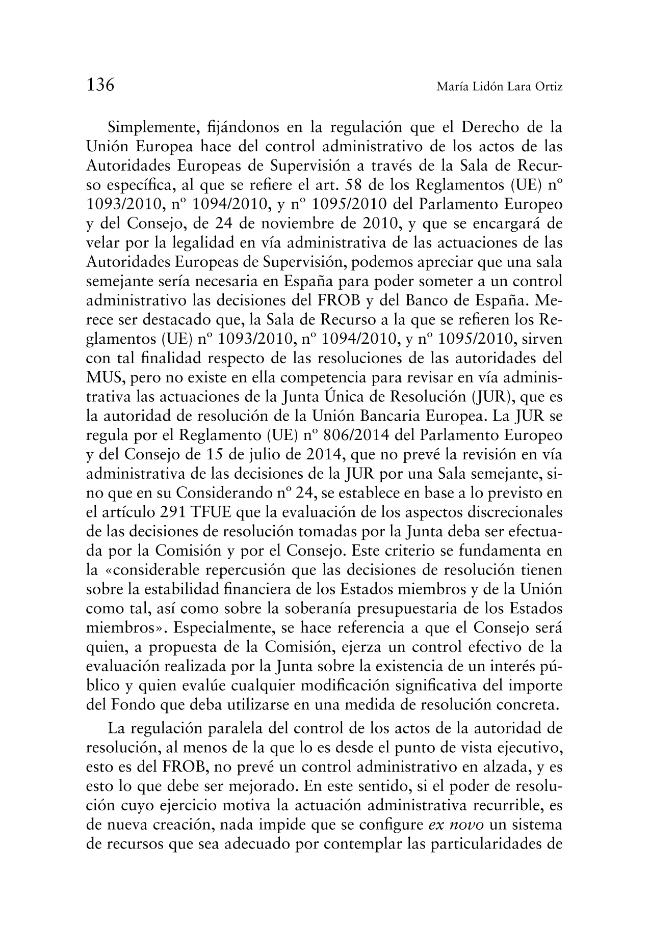 136 María Lidón Lara Ortiz

Simplemente, fijándonos en la regulación que el Derecho de la Unión Europea hace del control administrativo de los actos de las Autoridades Europeas de Supervisión a través de la Sala de Recurso específica, al que se refiere el art. 58 de los Reglamentos (UE) nº 1093/2010, nº 1094/2010, y nº 1095/2010 del Parlamento Europeo y del Consejo, de 24 de noviembre de 2010, y que se encargará de velar por la legalidad en vía administrativa de las actuaciones de las Autoridades Europeas de Supervisión, podemos apreciar que una sala semejante sería necesaria en España para poder someter a un control administrativo las decisiones del FROB y del Banco de España. Merece ser destacado que, la Sala de Recurso a la que se refieren los Reglamentos (UE) nº 1093/2010, nº 1094/2010, y nº 1095/2010, sirven con tal finalidad respecto de las resoluciones de las autoridades del MUS, pero no existe en ella competencia para revisar en vía administrativa las actuaciones de la Junta Única de Resolución (JUR), que es la autoridad de resolución de la Unión Bancaria Europea. La JUR se regula por el Reglamento (UE) nº 806/2014 del Parlamento Europeo y del Consejo de 15 de julio de 2014, que no prevé la revisión en vía administrativa de las decisiones de la JUR por una Sala semejante, sino que en su Considerando nº 24, se establece en base a lo previsto en el artículo 291 TFUE que la evaluación de los aspectos discrecionales de las decisiones de resolución tomadas por la Junta deba ser efectuada por la Comisión y por el Consejo. Este criterio se fundamenta en la «considerable repercusión que las decisiones de resolución tienen sobre la estabilidad financiera de los Estados miembros y de la Unión como tal, así como sobre la soberanía presupuestaria de los Estados miembros». Especialmente, se hace referencia a que el Consejo será quien, a propuesta de la Comisión, ejerza un control efectivo de la evaluación realizada por la Junta sobre la existencia de un interés público y quien evalúe cualquier modificación significativa del importe del Fondo que deba utilizarse en una medida de resolución concreta.

La regulación paralela del control de los actos de la autoridad de resolución, al menos de la que lo es desde el punto de vista ejecutivo, esto es del FROB, no prevé un control administrativo en alzada, y es esto lo que debe ser mejorado. En este sentido, si el poder de resolución cuyo ejercicio motiva la actuación administrativa recurrible, es de nueva creación, nada impide que se configure ex novo un sistema de recursos que sea adecuado por contemplar las particularidades de